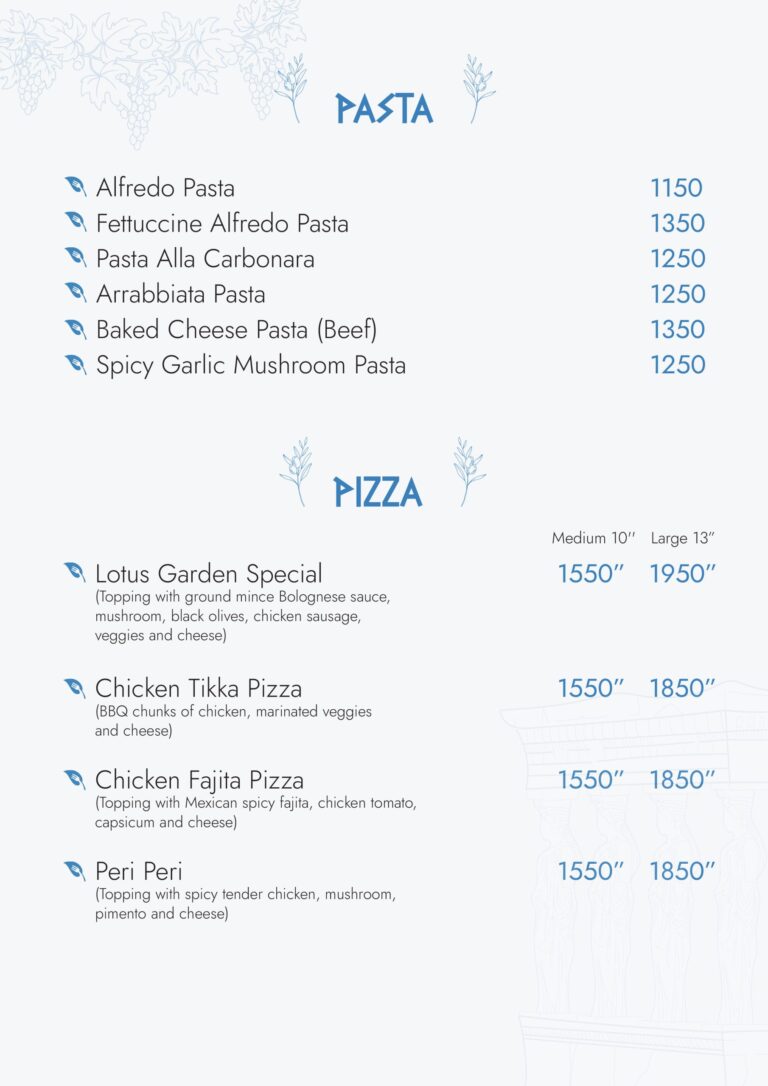 PASTA

Alfredo Pasta 1150
Fettuccine Alfredo Pasta 1350
Pasta Alla Carbonara 1250
Arrabbiata Pasta 1250
Baked Cheese Pasta (Beef) 1350
Spicy Garlic Mushroom Pasta 1250

PIZZA

Medium 10″ Large 13″

Lotus Garden Special 1550″ 1950″
(Topping with ground mince Bolognese sauce, mushroom, black olives, chicken sausage, veggies and cheese)

Chicken Tikka Pizza 1550″ 1850″
(BBQ chunks of chicken, marinated veggies and cheese)

Chicken Fajita Pizza 1550″ 1850″
(Topping with Mexican spicy fajita, chicken tomato, capsicum and cheese)

Peri Peri 1550″ 1850″
(Topping with spicy tender chicken, mushroom, pimento and cheese)